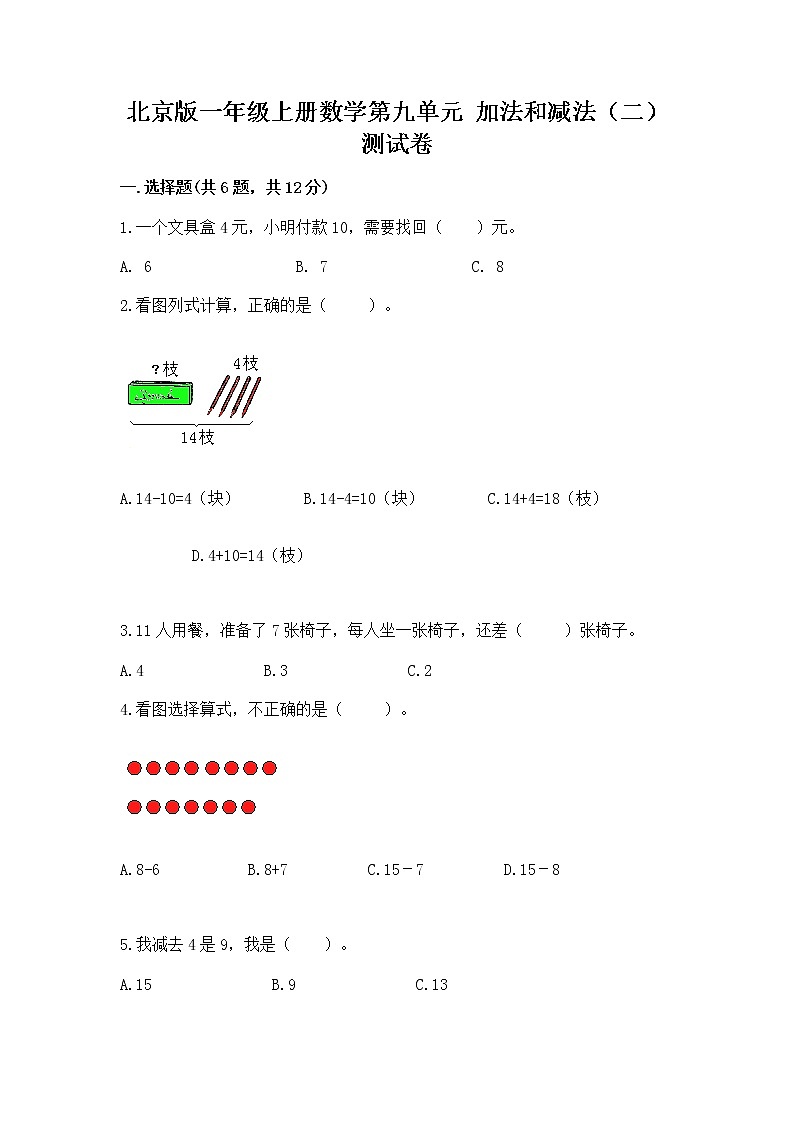 北京版一年级上册数学第九单元 加法和减法（二）测试卷

一.选择题(共6题，共12分)

1.一个文具盒4元，小明付款10，需要找回（　　）元。

A. 6　　B. 7　　C. 8

2.看图列式计算，正确的是（　　）。

?枝　4枝

14枝

A.14-10=4（块）　B.14-4=10（块）　C.14+4=18（枝）

D.4+10=14（枝）

3.11人用餐，准备了7张椅子，每人坐一张椅子，还差（　　）张椅子。

A.4　　B.3　　C.2

4.看图选择算式，不正确的是（　　）。

A.8-6　　B.8+7　　C.15－7　　D.15－8

5.我减去4是9，我是（　　）。

A.15　　B.9　　C.13